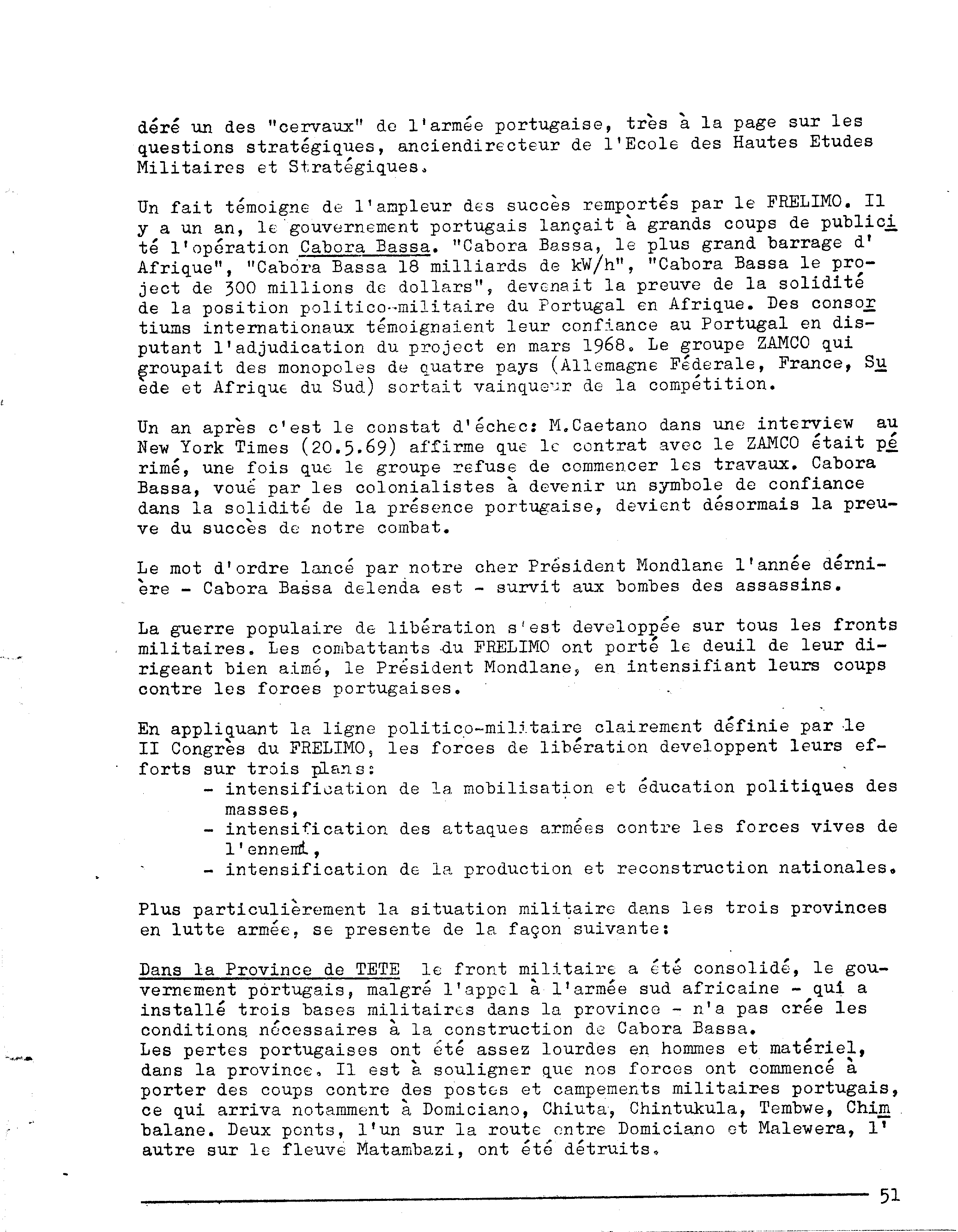 déré un des "cervaux" de l'armée portugaise, très à la page sur les questions stratégiques, anciendirecteur de l'Ecole des Hautes Etudes Militaires et Stratégiques.

Un fait témoigne de l'ampleur des succès remportés par le FRELIMO. Il y a un an, le gouvernement portugais lançait à grands coups de publicité l'opération Cabora Bassa. "Cabora Bassa, le plus grand barrage d'Afrique", "Cabora Bassa 18 milliards de kW/h", "Cabora Bassa le project de 300 millions de dollars", devenait la preuve de la solidité de la position politico-militaire du Portugal en Afrique. Des consortiums internationaux témoignaient leur confiance au Portugal en disputant l'adjudication du project en mars 1968. Le groupe ZAMCO qui groupait des monopoles de quatre pays (Allemagne Féderale, France, Suède et Afrique du Sud) sortait vainqueur de la compétition.

Un an après c'est le constat d'échec: M.Caetano dans une interview au New York Times (20.5.69) affirme que le contrat avec le ZAMCO était périmé, une fois que le groupe refuse de commencer les travaux. Cabora Bassa, voué par les colonialistes à devenir un symbole de confiance dans la solidité de la présence portugaise, devient désormais la preuve du succès de notre combat.

Le mot d'ordre lancé par notre cher Président Mondlane l'année dérnière - Cabora Bassa delenda est - survit aux bombes des assassins.

La guerre populaire de libération s'est developpée sur tous les fronts militaires. Les combattants du FRELIMO ont porté le deuil de leur dirigeant bien aimé, le Président Mondlane, en intensifiant leurs coups contre les forces portugaises.

En appliquant la ligne politico-militaire clairement définie par le II Congrès du FRELIMO, les forces de libération developpent leurs efforts sur trois plans:
- intensification de la mobilisation et éducation politiques des masses,
- intensification des attaques armées contre les forces vives de l'ennemi,
- intensification de la production et reconstruction nationales.

Plus particulièrement la situation militaire dans les trois provinces en lutte armée, se presente de la façon suivante:

Dans la Province de TETE le front militaire a été consolidé, le gouvernement portugais, malgré l'appel à l'armée sud africaine - qui a installé trois bases militaires dans la province - n'a pas crée les conditions nécessaires à la construction de Cabora Bassa.
Les pertes portugaises ont été assez lourdes en hommes et matériel, dans la province. Il est à souligner que nos forces ont commencé à porter des coups contre des postes et campements militaires portugais, ce qui arriva notamment à Domiciano, Chiuta, Chintukula, Tembwe, Chimbalane. Deux ponts, l'un sur la route entre Domiciano et Malewera, l'autre sur le fleuve Matambazi, ont été détruits.

51